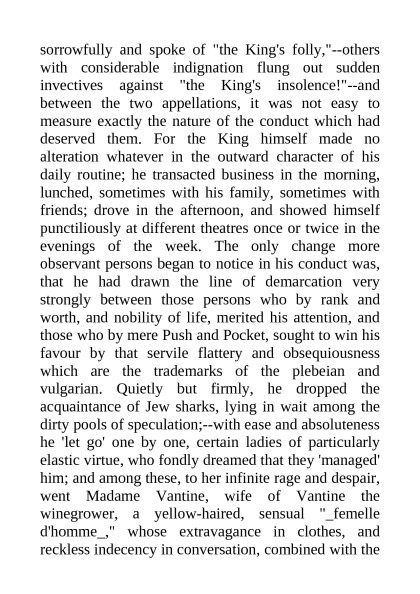 sorrowfully and spoke of "the King's folly,"--others with considerable indignation flung out sudden invectives against "the King's insolence!"--and between the two appellations, it was not easy to measure exactly the nature of the conduct which had deserved them. For the King himself made no alteration whatever in the outward character of his daily routine; he transacted business in the morning, lunched, sometimes with his family, sometimes with friends; drove in the afternoon, and showed himself punctiliously at different theatres once or twice in the evenings of the week. The only change more observant persons began to notice in his conduct was, that he had drawn the line of demarcation very strongly between those persons who by rank and worth, and nobility of life, merited his attention, and those who by mere Push and Pocket, sought to win his favour by that servile flattery and obsequiousness which are the trademarks of the plebeian and vulgarian. Quietly but firmly, he dropped the acquaintance of Jew sharks, lying in wait among the dirty pools of speculation;--with ease and absoluteness he 'let go' one by one, certain ladies of particularly elastic virtue, who fondly dreamed that they 'managed' him; and among these, to her infinite rage and despair, went Madame Vantine, wife of Vantine the winegrower, a yellow-haired, sensual "_femelle d'homme_," whose extravagance in clothes, and reckless indecency in conversation, combined with the